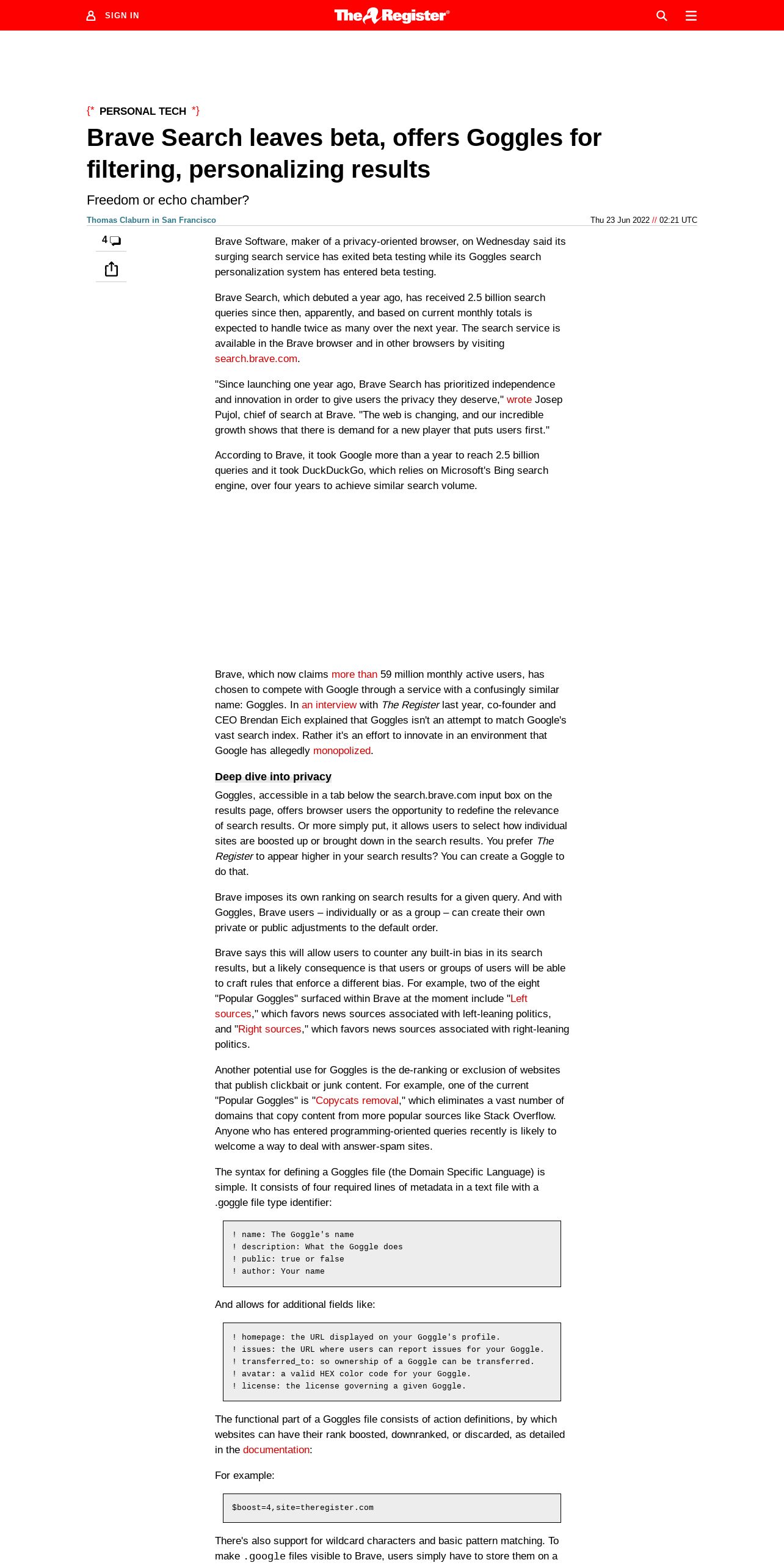 SIGN IN

The Register®

{* PERSONAL TECH *}

Brave Search leaves beta, offers Goggles for filtering, personalizing results

Freedom or echo chamber?

Thomas Claburn in San Francisco

Thu 23 Jun 2022 // 02:21 UTC

4

Brave Software, maker of a privacy-oriented browser, on Wednesday said its surging search service has exited beta testing while its Goggles search personalization system has entered beta testing.

Brave Search, which debuted a year ago, has received 2.5 billion search queries since then, apparently, and based on current monthly totals is expected to handle twice as many over the next year. The search service is available in the Brave browser and in other browsers by visiting search.brave.com.

"Since launching one year ago, Brave Search has prioritized independence and innovation in order to give users the privacy they deserve," wrote Josep Pujol, chief of search at Brave. "The web is changing, and our incredible growth shows that there is demand for a new player that puts users first."

According to Brave, it took Google more than a year to reach 2.5 billion queries and it took DuckDuckGo, which relies on Microsoft's Bing search engine, over four years to achieve similar search volume.

Brave, which now claims more than 59 million monthly active users, has chosen to compete with Google through a service with a confusingly similar name: Goggles. In an interview with The Register last year, co-founder and CEO Brendan Eich explained that Goggles isn't an attempt to match Google's vast search index. Rather it's an effort to innovate in an environment that Google has allegedly monopolized.

Deep dive into privacy

Goggles, accessible in a tab below the search.brave.com input box on the results page, offers browser users the opportunity to redefine the relevance of search results. Or more simply put, it allows users to select how individual sites are boosted up or brought down in the search results. You prefer The Register to appear higher in your search results? You can create a Goggle to do that.

Brave imposes its own ranking on search results for a given query. And with Goggles, Brave users – individually or as a group – can create their own private or public adjustments to the default order.

Brave says this will allow users to counter any built-in bias in its search results, but a likely consequence is that users or groups of users will be able to craft rules that enforce a different bias. For example, two of the eight "Popular Goggles" surfaced within Brave at the moment include "Left sources," which favors news sources associated with left-leaning politics, and "Right sources," which favors news sources associated with right-leaning politics.

Another potential use for Goggles is the de-ranking or exclusion of websites that publish clickbait or junk content. For example, one of the current "Popular Goggles" is "Copycats removal," which eliminates a vast number of domains that copy content from more popular sources like Stack Overflow. Anyone who has entered programming-oriented queries recently is likely to welcome a way to deal with answer-spam sites.

The syntax for defining a Goggles file (the Domain Specific Language) is simple. It consists of four required lines of metadata in a text file with a .goggle file type identifier:

! name: The Goggle's name
! description: What the Goggle does
! public: true or false
! author: Your name

And allows for additional fields like:

! homepage: the URL displayed on your Goggle's profile.
! issues: the URL where users can report issues for your Goggle.
! transferred_to: so ownership of a Goggle can be transferred.
! avatar: a valid HEX color code for your Goggle.
! license: the license governing a given Goggle.

The functional part of a Goggles file consists of action definitions, by which websites can have their rank boosted, downranked, or discarded, as detailed in the documentation:

For example:

$boost=4,site=theregister.com

There's also support for wildcard characters and basic pattern matching. To make .google files visible to Brave, users simply have to store them on a